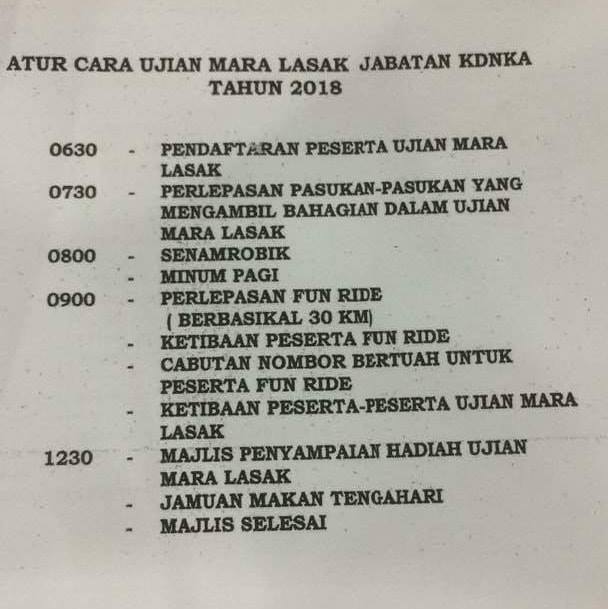 ATUR CARA UJIAN MARA LASAK JABATAN KDNKA
TAHUN 2018

0630 - PENDAFTARAN PESERTA UJIAN MARA LASAK

0730 - PERLEPASAN PASUKAN-PASUKAN YANG MENGAMBIL BAHAGIAN DALAM UJIAN MARA LASAK

0800 - SENAMROBIK

- MINUM PAGI

0900 - PERLEPASAN FUN RIDE ( BERBASIKAL 30 KM)

- KETIBAAN PESERTA FUN RIDE

- CABUTAN NOMBOR BERTUAH UNTUK PESERTA FUN RIDE

- KETIBAAN PESERTA-PESERTA UJIAN MARA LASAK

1230 - MAJLIS PENYAMPAIAN HADIAH UJIAN MARA LASAK

- JAMUAN MAKAN TENGAHARI

- MAJLIS SELESAI